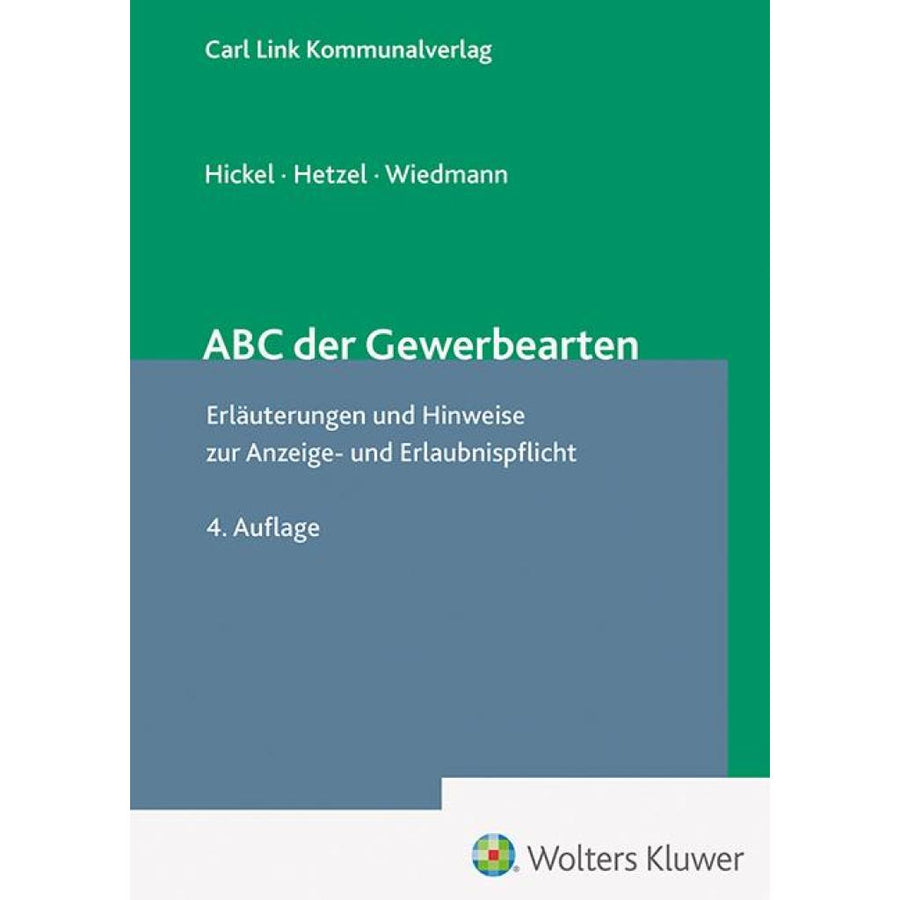 Carl Link Kommunalverlag

Hickel · Hetzel · Wiedmann

ABC der Gewerbearten

Erläuterungen und Hinweise
zur Anzeige- und Erlaubnispflicht

4. Auflage

Wolters Kluwer